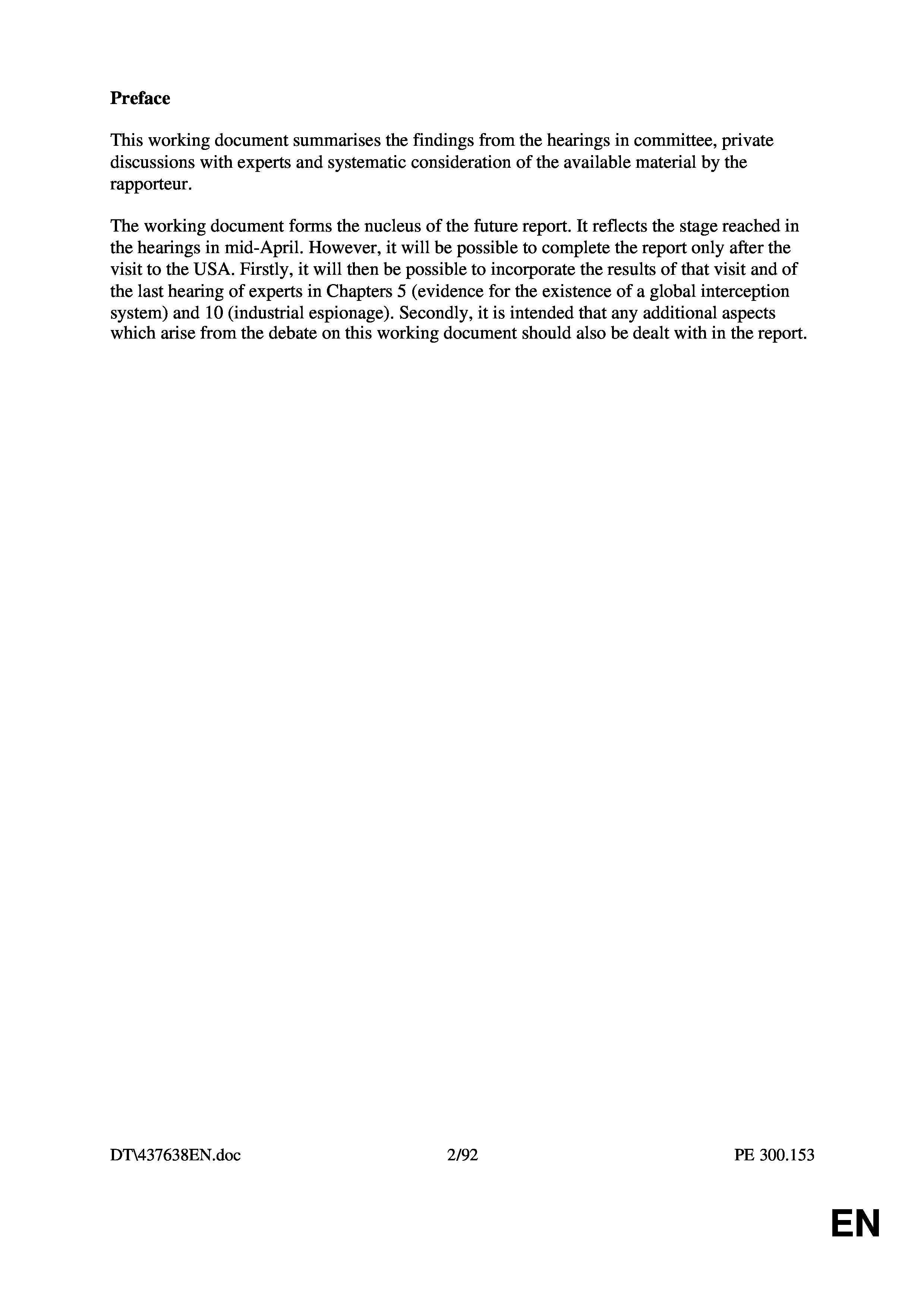 Preface

This working document summarises the findings from the hearings in committee, private discussions with experts and systematic consideration of the available material by the rapporteur.

The working document forms the nucleus of the future report. It reflects the stage reached in the hearings in mid-April. However, it will be possible to complete the report only after the visit to the USA. Firstly, it will then be possible to incorporate the results of that visit and of the last hearing of experts in Chapters 5 (evidence for the existence of a global interception system) and 10 (industrial espionage). Secondly, it is intended that any additional aspects which arise from the debate on this working document should also be dealt with in the report.

DT\437638EN.doc 2/92 PE 300.153

EN